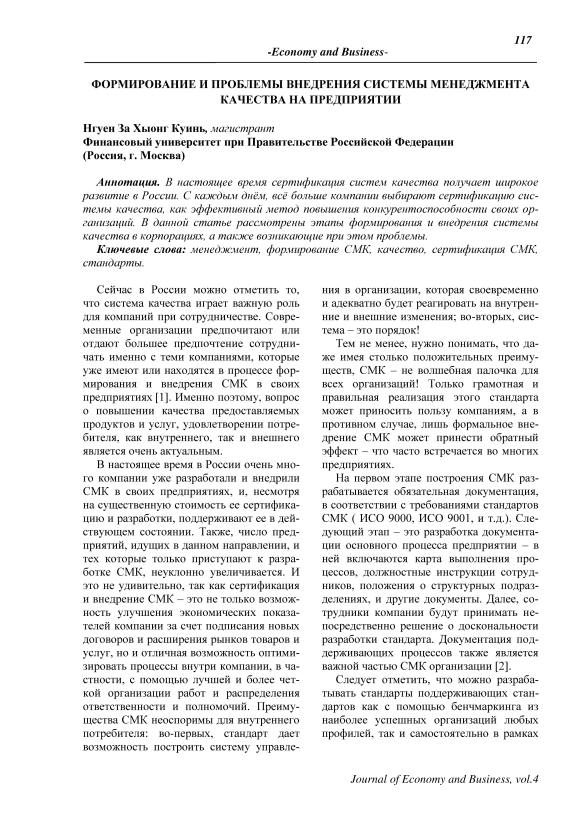 117

-Economy and Business-

ФОРМИРОВАНИЕ И ПРОБЛЕМЫ ВНЕДРЕНИЯ СИСТЕМЫ МЕНЕДЖМЕНТА КАЧЕСТВА НА ПРЕДПРИЯТИИ

Нгуен За Хыонг Куинь, магистрант
Финансовый университет при Правительстве Российской Федерации
(Россия, г. Москва)

Аннотация. В настоящее время сертификация систем качества получает широкое развитие в России. С каждым днём, всё больше компании выбирают сертификацию системы качества, как эффективный метод повышения конкурентоспособности своих организаций. В данной статье рассмотрены этапы формирования и внедрения системы качества в корпорациях, а также возникающие при этом проблемы.

Ключевые слова: менеджмент, формирование СМК, качество, сертификация СМК, стандарты.

Сейчас в России можно отметить то, что система качества играет важную роль для компаний при сотрудничестве. Современные организации предпочитают или отдают большее предпочтение сотрудничать именно с теми компаниями, которые уже имеют или находятся в процессе формирования и внедрения СМК в своих предприятиях [1]. Именно поэтому, вопрос о повышении качества предоставляемых продуктов и услуг, удовлетворении потребителя, как внутреннего, так и внешнего является очень актуальным.

В настоящее время в России очень много компании уже разработали и внедрили СМК в своих предприятиях, и, несмотря на существенную стоимость ее сертификацию и разработки, поддерживают ее в действующем состоянии. Также, число предприятий, идущих в данном направлении, и тех которые только приступают к разработке СМК, неуклонно увеличивается. И это не удивительно, так как сертификация и внедрение СМК – это не только возможность улучшения экономических показателей компании за счет подписания новых договоров и расширения рынков товаров и услуг, но и отличная возможность оптимизировать процессы внутри компании, в частности, с помощью лучшей и более четкой организации работ и распределения ответственности и полномочий. Преимущества СМК неоспоримы для внутреннего потребителя: во-первых, стандарт дает возможность построить систему управления в организации, которая своевременно и адекватно будет реагировать на внутренние и внешние изменения; во-вторых, система – это порядок!

Тем не менее, нужно понимать, что даже имея столько положительных преимуществ, СМК – не волшебная палочка для всех организаций! Только грамотная и правильная реализация этого стандарта может приносить пользу компаниям, а в противном случае, лишь формальное внедрение СМК может принести обратный эффект – что часто встречается во многих предприятиях.

На первом этапе построения СМК разрабатывается обязательная документация, в соответствии с требованиями стандартов СМК ( ИСО 9000, ИСО 9001, и т.д.). Следующий этап – это разработка документации основного процесса предприятии – в ней включаются карта выполнения процессов, должностные инструкции сотрудников, положения о структурных подразделениях, и другие документы. Далее, сотрудники компании будут принимать непосредственно решение о доскональности разработки стандарта. Документация поддерживающих процессов также является важной частью СМК организации [2].

Следует отметить, что можно разрабатывать стандарты поддерживающих стандартов как с помощью бенчмаркинга из наиболее успешных организаций любых профилей, так и самостоятельно в рамках

Journal of Economy and Business, vol.4